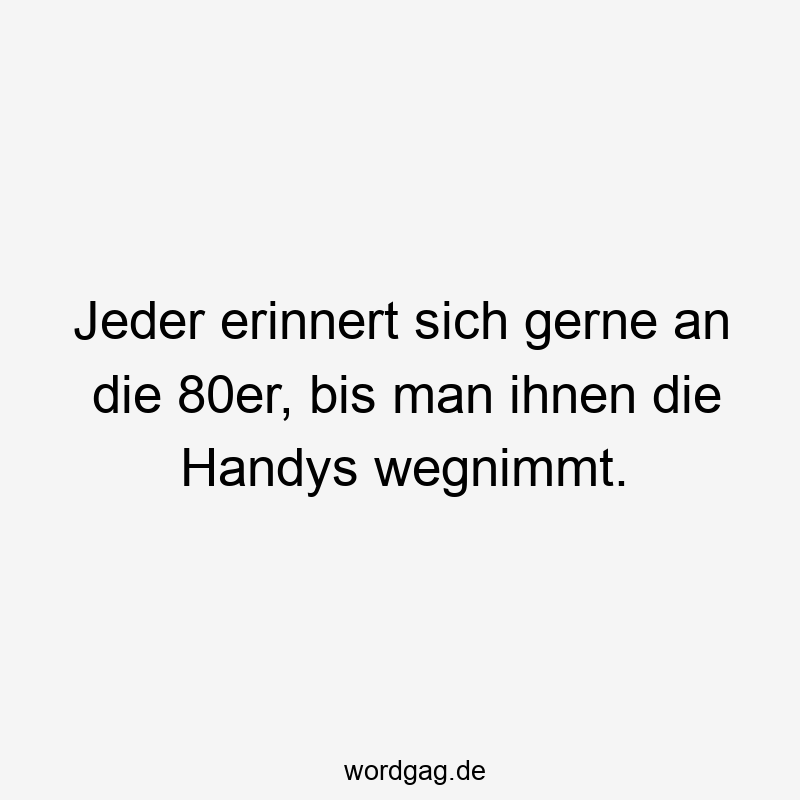 Jeder erinnert sich gerne an die 80er, bis man ihnen die Handys wegnimmt.

wordgag.de